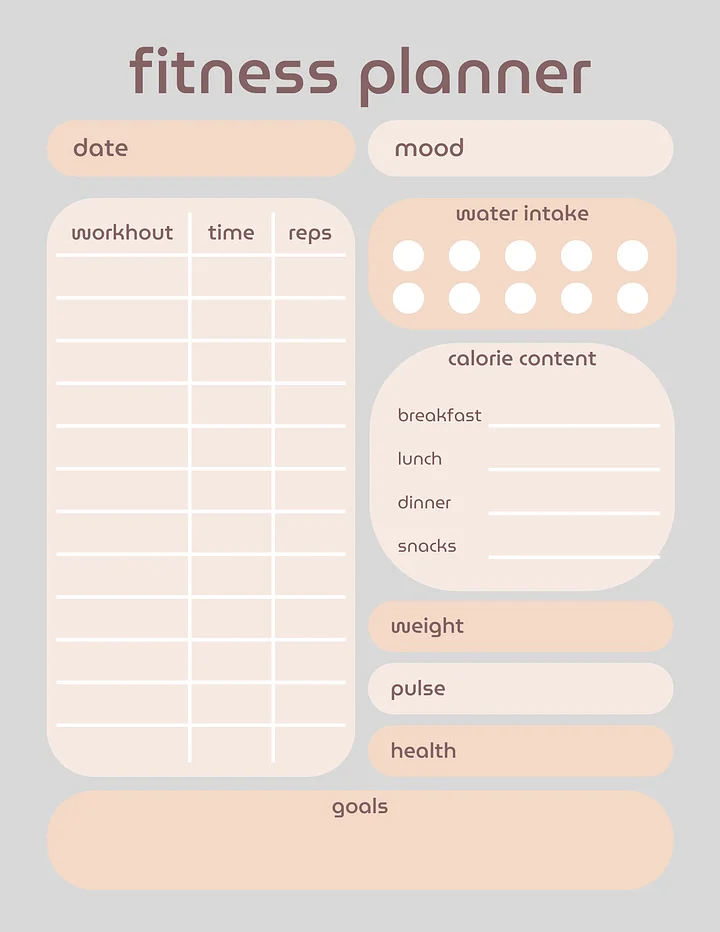 fitness planner

date

mood

| workhout | time | reps |
|---|---|---|
| | | |
| | | |
| | | |
| | | |
| | | |
| | | |
| | | |
| | | |
| | | |
| | | |
| | | |
| | | |

water intake

calorie content

breakfast

lunch

dinner

snacks

weight

pulse

health

goals